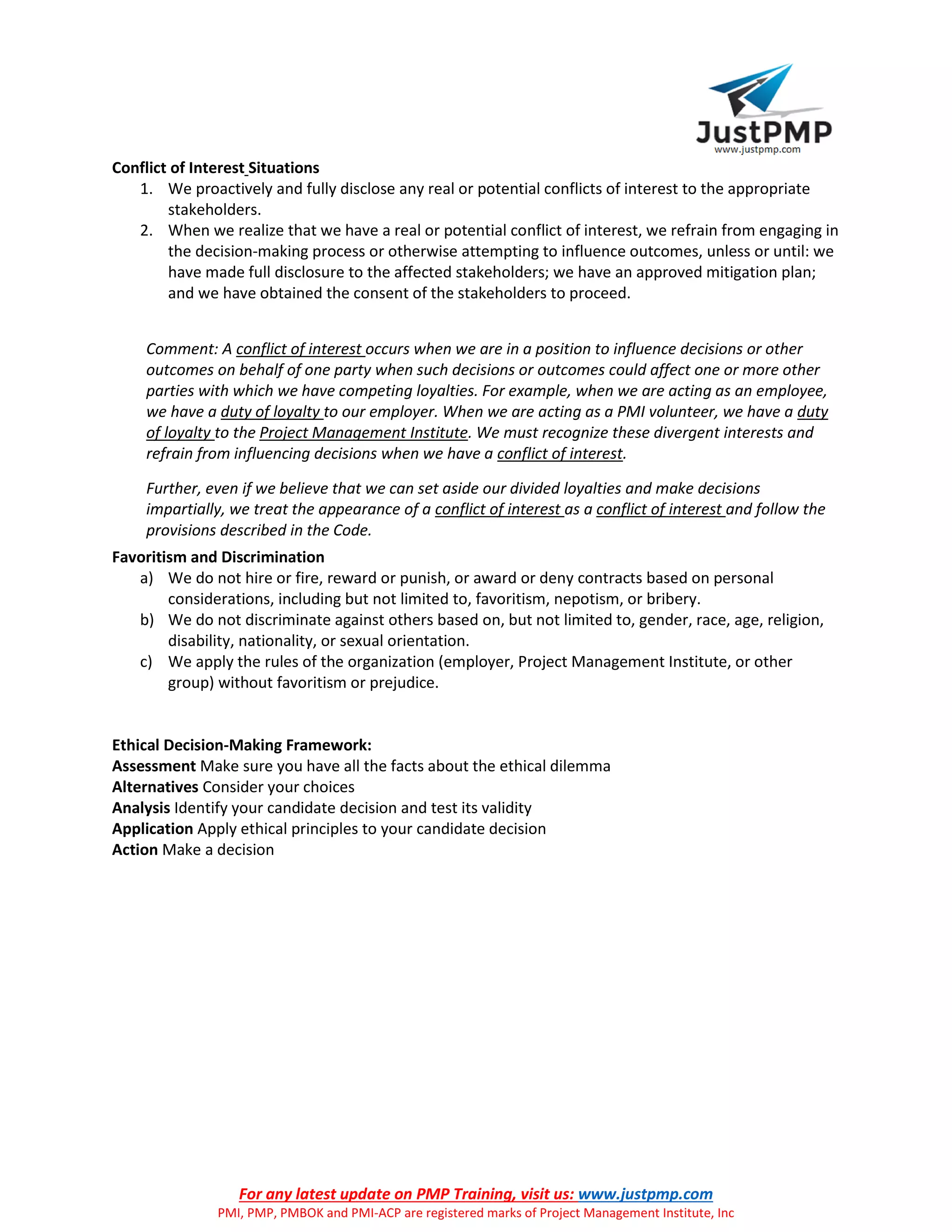 JustPMP
www.justpmp.com

Conflict of Interest Situations
1. We proactively and fully disclose any real or potential conflicts of interest to the appropriate stakeholders.
2. When we realize that we have a real or potential conflict of interest, we refrain from engaging in the decision-making process or otherwise attempting to influence outcomes, unless or until: we have made full disclosure to the affected stakeholders; we have an approved mitigation plan; and we have obtained the consent of the stakeholders to proceed.

Comment: A conflict of interest occurs when we are in a position to influence decisions or other outcomes on behalf of one party when such decisions or outcomes could affect one or more other parties with which we have competing loyalties. For example, when we are acting as an employee, we have a duty of loyalty to our employer. When we are acting as a PMI volunteer, we have a duty of loyalty to the Project Management Institute. We must recognize these divergent interests and refrain from influencing decisions when we have a conflict of interest.

Further, even if we believe that we can set aside our divided loyalties and make decisions impartially, we treat the appearance of a conflict of interest as a conflict of interest and follow the provisions described in the Code.

Favoritism and Discrimination
a) We do not hire or fire, reward or punish, or award or deny contracts based on personal considerations, including but not limited to, favoritism, nepotism, or bribery.
b) We do not discriminate against others based on, but not limited to, gender, race, age, religion, disability, nationality, or sexual orientation.
c) We apply the rules of the organization (employer, Project Management Institute, or other group) without favoritism or prejudice.

Ethical Decision-Making Framework:
Assessment Make sure you have all the facts about the ethical dilemma
Alternatives Consider your choices
Analysis Identify your candidate decision and test its validity
Application Apply ethical principles to your candidate decision
Action Make a decision

For any latest update on PMP Training, visit us: www.justpmp.com
PMI, PMP, PMBOK and PMI-ACP are registered marks of Project Management Institute, Inc